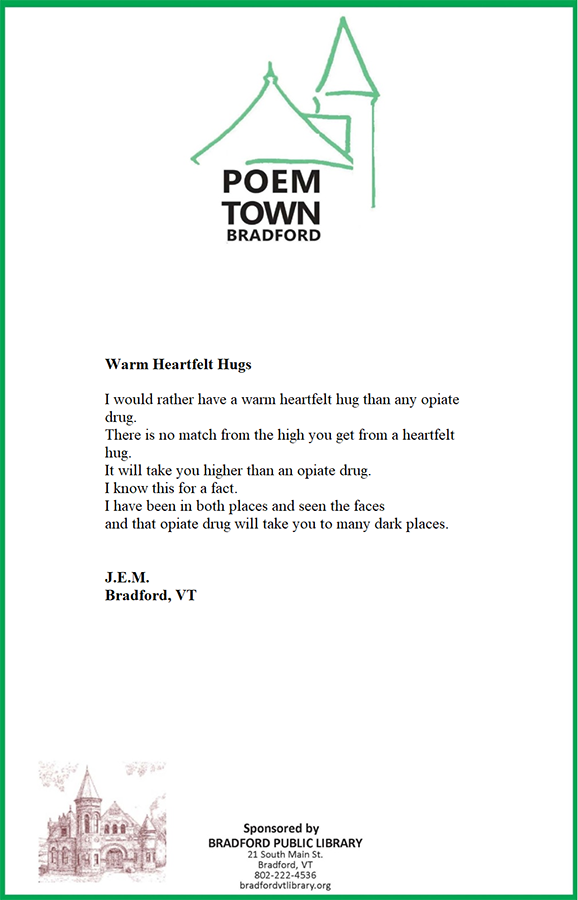 POEM
TOWN
BRADFORD

**Warm Heartfelt Hugs**

I would rather have a warm heartfelt hug than any opiate drug.
There is no match from the high you get from a heartfelt hug.
It will take you higher than an opiate drug.
I know this for a fact.
I have been in both places and seen the faces
and that opiate drug will take you to many dark places.

**J.E.M.**
**Bradford, VT**

Sponsored by
BRADFORD PUBLIC LIBRARY
21 South Main St.
Bradford, VT
802-222-4536
bradfordvtlibrary.org